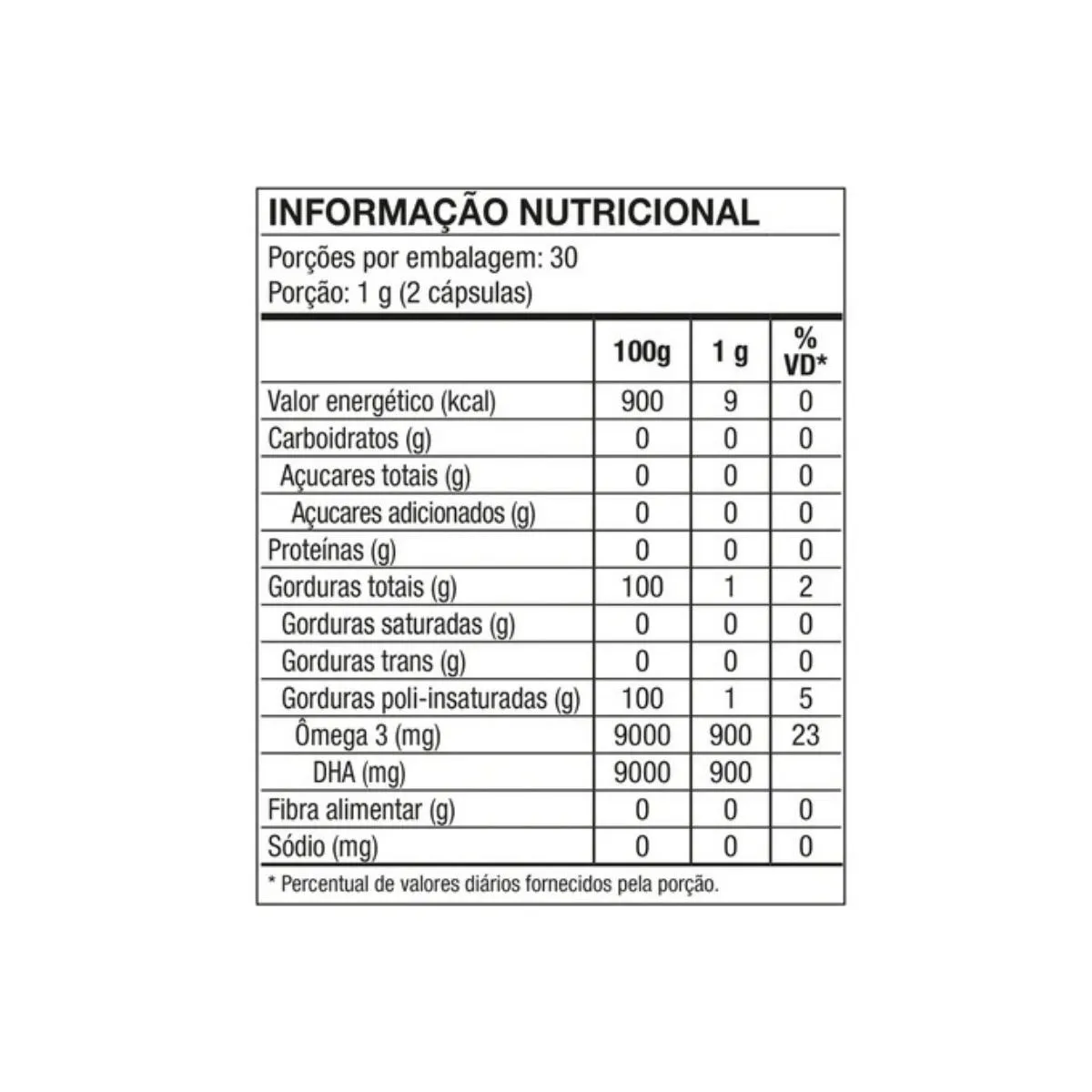 INFORMAÇÃO NUTRICIONAL

Porções por embalagem: 30
Porção: 1 g (2 cápsulas)

| | 100g | 1 g | % VD* |
|---|---|---|---|
| Valor energético (kcal) | 900 | 9 | 0 |
| Carboidratos (g) | 0 | 0 | 0 |
| Açucares totais (g) | 0 | 0 | 0 |
| Açucares adicionados (g) | 0 | 0 | 0 |
| Proteínas (g) | 0 | 0 | 0 |
| Gorduras totais (g) | 100 | 1 | 2 |
| Gorduras saturadas (g) | 0 | 0 | 0 |
| Gorduras trans (g) | 0 | 0 | 0 |
| Gorduras poli-insaturadas (g) | 100 | 1 | 5 |
| Ômega 3 (mg) | 9000 | 900 | 23 |
| DHA (mg) | 9000 | 900 | |
| Fibra alimentar (g) | 0 | 0 | 0 |
| Sódio (mg) | 0 | 0 | 0 |

* Percentual de valores diários fornecidos pela porção.